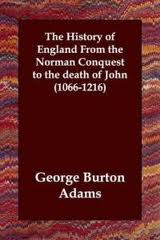 The History of England From the Norman Conquest to the death of John (1066-1216)

George Burton Adams